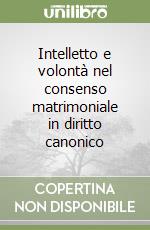 unilibro

Intelletto e volontà nel consenso matrimoniale in diritto canonico

COPERTINA NON DISPONIBILE